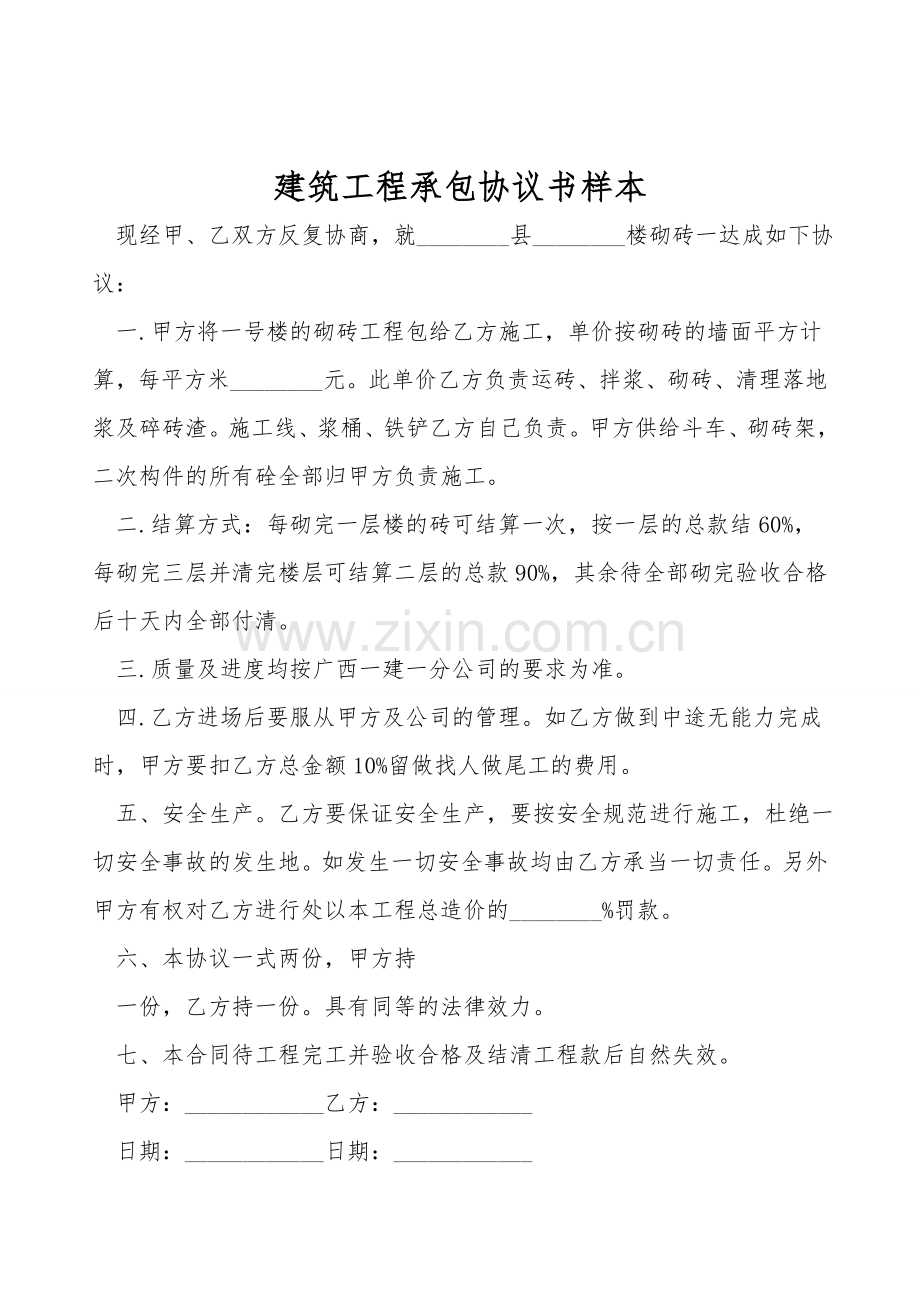 建筑工程承包协议书样本

现经甲、乙双方反复协商，就____县____楼砌砖一达成如下协议：

一.甲方将一号楼的砌砖工程包给乙方施工，单价按砌砖的墙面平方计算，每平方米____元。此单价乙方负责运砖、拌浆、砌砖、清理落地浆及碎砖渣。施工线、浆桶、铁铲乙方自己负责。甲方供给斗车、砌砖架，二次构件的所有砼全部归甲方负责施工。

二.结算方式：每砌完一层楼的砖可结算一次，按一层的总款结60%，每砌完三层并清完楼层可结算二层的总款90%，其余待全部砌完验收合格后十天内全部付清。

三.质量及进度均按广西一建一分公司的要求为准。

四.乙方进场后要服从甲方及公司的管理。如乙方做到中途无能力完成时，甲方要扣乙方总金额10%留做找人做尾工的费用。

五、安全生产。乙方要保证安全生产，要按安全规范进行施工，杜绝一切安全事故的发生地。如发生一切安全事故均由乙方承当一切责任。另外甲方有权对乙方进行处以本工程总造价的____%罚款。

六、本协议一式两份，甲方持

一份，乙方持一份。具有同等的法律效力。

七、本合同待工程完工并验收合格及结清工程款后自然失效。

甲方：____乙方：____

日期：____日期：____

www.zixin.com.cn